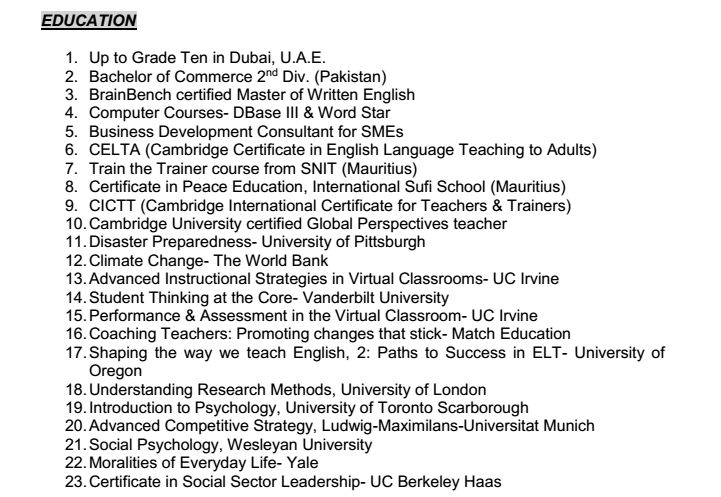 EDUCATION

1. Up to Grade Ten in Dubai, U.A.E.
2. Bachelor of Commerce 2$^{nd}$ Div. (Pakistan)
3. BrainBench certified Master of Written English
4. Computer Courses- DBase III & Word Star
5. Business Development Consultant for SMEs
6. CELTA (Cambridge Certificate in English Language Teaching to Adults)
7. Train the Trainer course from SNIT (Mauritius)
8. Certificate in Peace Education, International Sufi School (Mauritius)
9. CICTT (Cambridge International Certificate for Teachers & Trainers)
10. Cambridge University certified Global Perspectives teacher
11. Disaster Preparedness- University of Pittsburgh
12. Climate Change- The World Bank
13. Advanced Instructional Strategies in Virtual Classrooms- UC Irvine
14. Student Thinking at the Core- Vanderbilt University
15. Performance & Assessment in the Virtual Classroom- UC Irvine
16. Coaching Teachers: Promoting changes that stick- Match Education
17. Shaping the way we teach English, 2: Paths to Success in ELT- University of Oregon
18. Understanding Research Methods, University of London
19. Introduction to Psychology, University of Toronto Scarborough
20. Advanced Competitive Strategy, Ludwig-Maximilans-Universitat Munich
21. Social Psychology, Wesleyan University
22. Moralities of Everyday Life- Yale
23. Certificate in Social Sector Leadership- UC Berkeley Haas